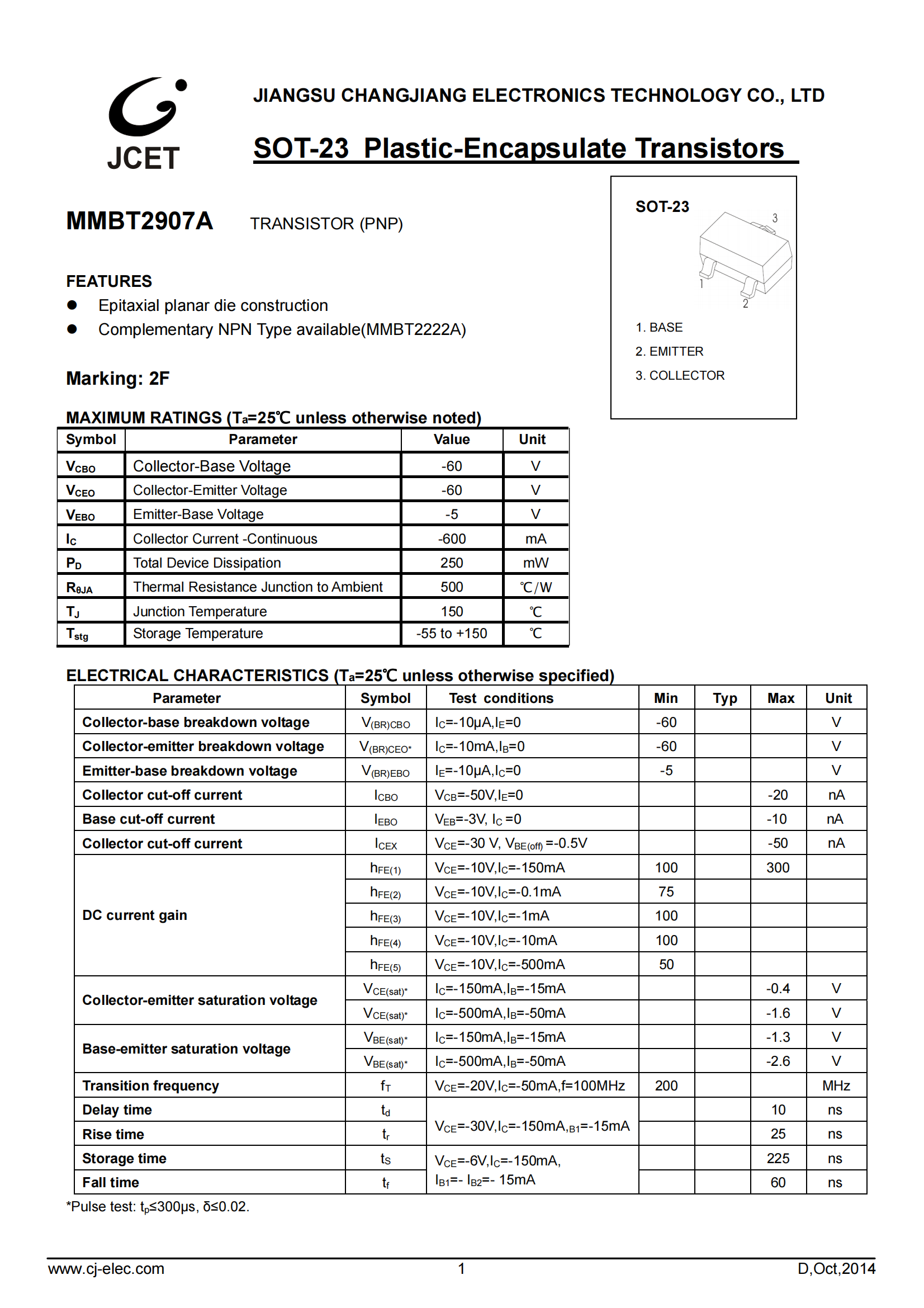 JCET

JIANGSU CHANGJIANG ELECTRONICS TECHNOLOGY CO., LTD

SOT-23 Plastic-Encapsulate Transistors

MMBT2907A TRANSISTOR (PNP)

FEATURES
● Epitaxial planar die construction
● Complementary NPN Type available(MMBT2222A)

Marking: 2F

SOT-23

3
1
2

1. BASE
2. EMITTER
3. COLLECTOR

MAXIMUM RATINGS ($T_a$=25℃ unless otherwise noted)

| Symbol | Parameter | Value | Unit |
|---|---|---|---|
| $V_{CBO}$ | Collector-Base Voltage | -60 | V |
| $V_{CEO}$ | Collector-Emitter Voltage | -60 | V |
| $V_{EBO}$ | Emitter-Base Voltage | -5 | V |
| $I_C$ | Collector Current -Continuous | -600 | mA |
| $P_D$ | Total Device Dissipation | 250 | mW |
| $R_{\theta JA}$ | Thermal Resistance Junction to Ambient | 500 | ℃/W |
| $T_J$ | Junction Temperature | 150 | ℃ |
| $T_{stg}$ | Storage Temperature | -55 to +150 | ℃ |

ELECTRICAL CHARACTERISTICS ($T_a$=25℃ unless otherwise specified)

| Parameter | Symbol | Test conditions | Min | Typ | Max | Unit |
|---|---|---|---|---|---|---|
| Collector-base breakdown voltage | $V_{(BR)CBO}$ | $I_C$=-10μA,$I_E$=0 | -60 | | | V |
| Collector-emitter breakdown voltage | $V_{(BR)CEO*}$ | $I_C$=-10mA,$I_B$=0 | -60 | | | V |
| Emitter-base breakdown voltage | $V_{(BR)EBO}$ | $I_E$=-10μA,$I_C$=0 | -5 | | | V |
| Collector cut-off current | $I_{CBO}$ | $V_{CB}$=-50V,$I_E$=0 | | | -20 | nA |
| Base cut-off current | $I_{EBO}$ | $V_{EB}$=-3V, $I_C$ =0 | | | -10 | nA |
| Collector cut-off current | $I_{CEX}$ | $V_{CE}$=-30 V, $V_{BE(off)}$ =-0.5V | | | -50 | nA |
| DC current gain | $h_{FE(1)}$ | $V_{CE}$=-10V,$I_C$=-150mA | 100 | | 300 | |
| | $h_{FE(2)}$ | $V_{CE}$=-10V,$I_C$=-0.1mA | 75 | | | |
| | $h_{FE(3)}$ | $V_{CE}$=-10V,$I_C$=-1mA | 100 | | | |
| | $h_{FE(4)}$ | $V_{CE}$=-10V,$I_C$=-10mA | 100 | | | |
| | $h_{FE(5)}$ | $V_{CE}$=-10V,$I_C$=-500mA | 50 | | | |
| Collector-emitter saturation voltage | $V_{CE(sat)*}$ | $I_C$=-150mA,$I_B$=-15mA | | | -0.4 | V |
| | $V_{CE(sat)*}$ | $I_C$=-500mA,$I_B$=-50mA | | | -1.6 | V |
| Base-emitter saturation voltage | $V_{BE(sat)*}$ | $I_C$=-150mA,$I_B$=-15mA | | | -1.3 | V |
| | $V_{BE(sat)*}$ | $I_C$=-500mA,$I_B$=-50mA | | | -2.6 | V |
| Transition frequency | $f_T$ | $V_{CE}$=-20V,$I_C$=-50mA,f=100MHz | 200 | | | MHz |
| Delay time | $t_d$ | $V_{CE}$=-30V,$I_C$=-150mA,$_{B1}$=-15mA | | | 10 | ns |
| Rise time | $t_r$ | | | | 25 | ns |
| Storage time | $t_S$ | $V_{CE}$=-6V,$I_C$=-150mA, $I_{B1}$=- $I_{B2}$=- 15mA | | | 225 | ns |
| Fall time | $t_f$ | | | | 60 | ns |

*Pulse test: $t_p$≤300μs, δ≤0.02.

www.cj-elec.com 1 D,Oct,2014